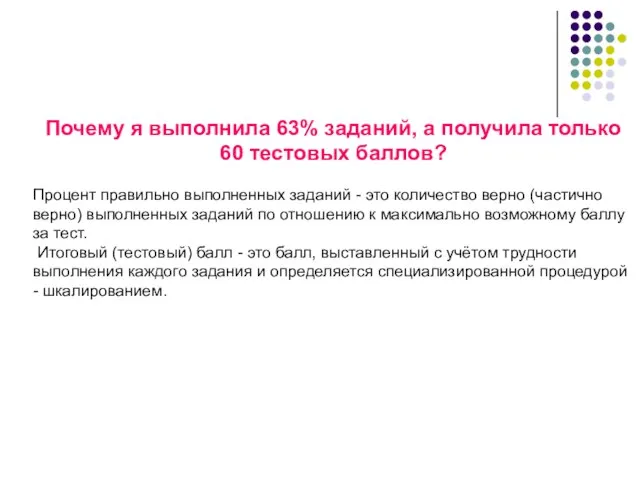 Почему я выполнила 63% заданий, а получила только 60 тестовых баллов?

Процент правильно выполненных заданий - это количество верно (частично верно) выполненных заданий по отношению к максимально возможному баллу за тест.

Итоговый (тестовый) балл - это балл, выставленный с учётом трудности выполнения каждого задания и определяется специализированной процедурой - шкалированием.